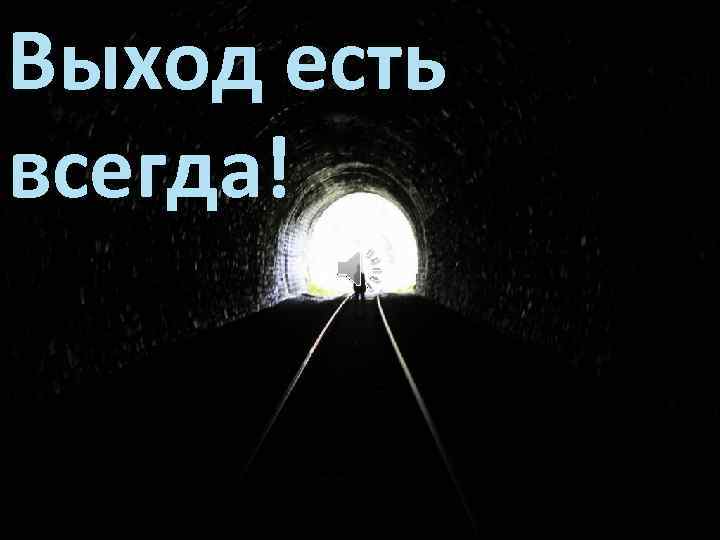 Выход есть всегда!